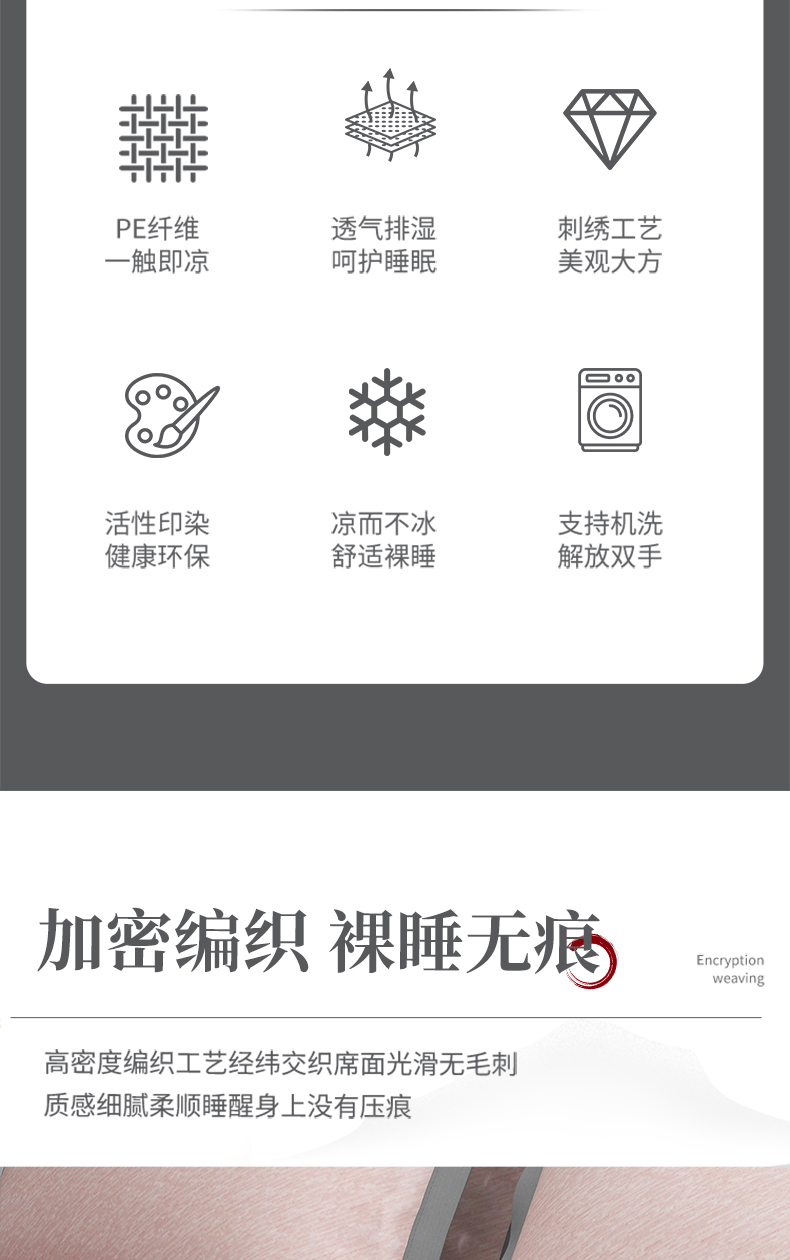 PE纤维
一触即凉

透气排湿
呵护睡眠

刺绣工艺
美观大方

活性印染
健康环保

凉而不冰
舒适裸睡

支持机洗
解放双手

加密编织 裸睡无痕

Encryption weaving

高密度编织工艺经纬交织席面光滑无毛刺
质感细腻柔顺睡醒身上没有压痕